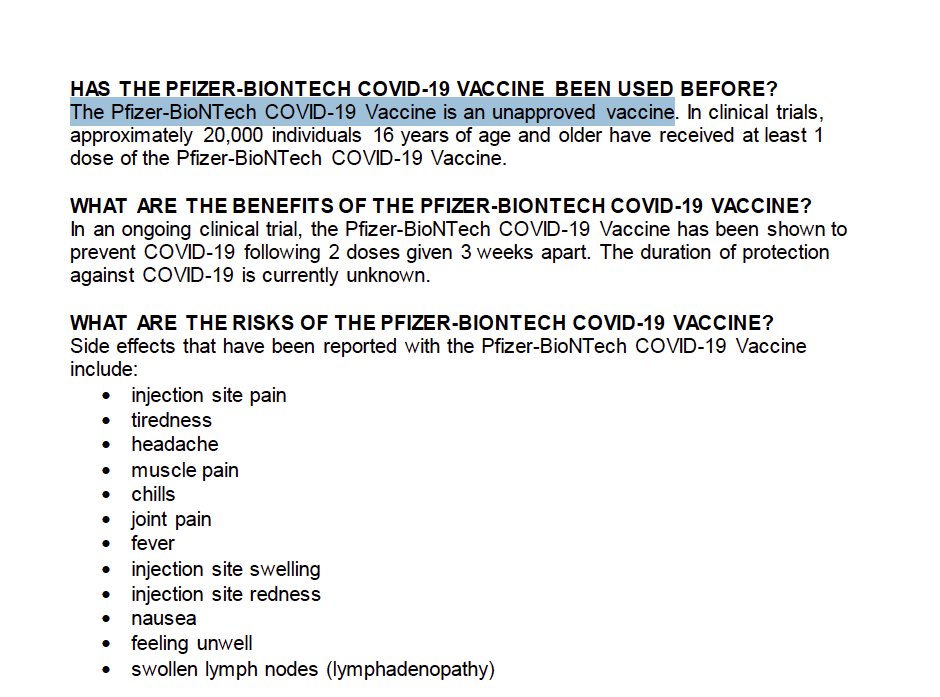 HAS THE PFIZER-BIONTECH COVID-19 VACCINE BEEN USED BEFORE?
The Pfizer-BioNTech COVID-19 Vaccine is an unapproved vaccine. In clinical trials, approximately 20,000 individuals 16 years of age and older have received at least 1 dose of the Pfizer-BioNTech COVID-19 Vaccine.

WHAT ARE THE BENEFITS OF THE PFIZER-BIONTECH COVID-19 VACCINE?
In an ongoing clinical trial, the Pfizer-BioNTech COVID-19 Vaccine has been shown to prevent COVID-19 following 2 doses given 3 weeks apart. The duration of protection against COVID-19 is currently unknown.

WHAT ARE THE RISKS OF THE PFIZER-BIONTECH COVID-19 VACCINE?
Side effects that have been reported with the Pfizer-BioNTech COVID-19 Vaccine include:
• injection site pain
• tiredness
• headache
• muscle pain
• chills
• joint pain
• fever
• injection site swelling
• injection site redness
• nausea
• feeling unwell
• swollen lymph nodes (lymphadenopathy)